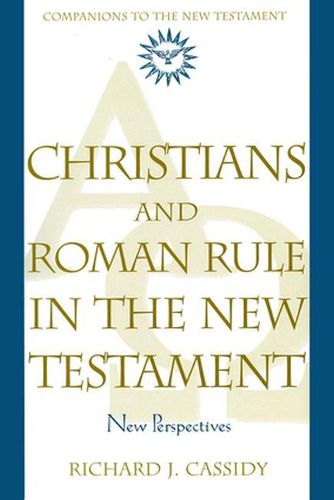 COMPANIONS TO THE NEW TESTAMENT

CHRISTIANS AND ROMAN RULE IN THE NEW TESTAMENT

New Perspectives

RICHARD J. CASSIDY